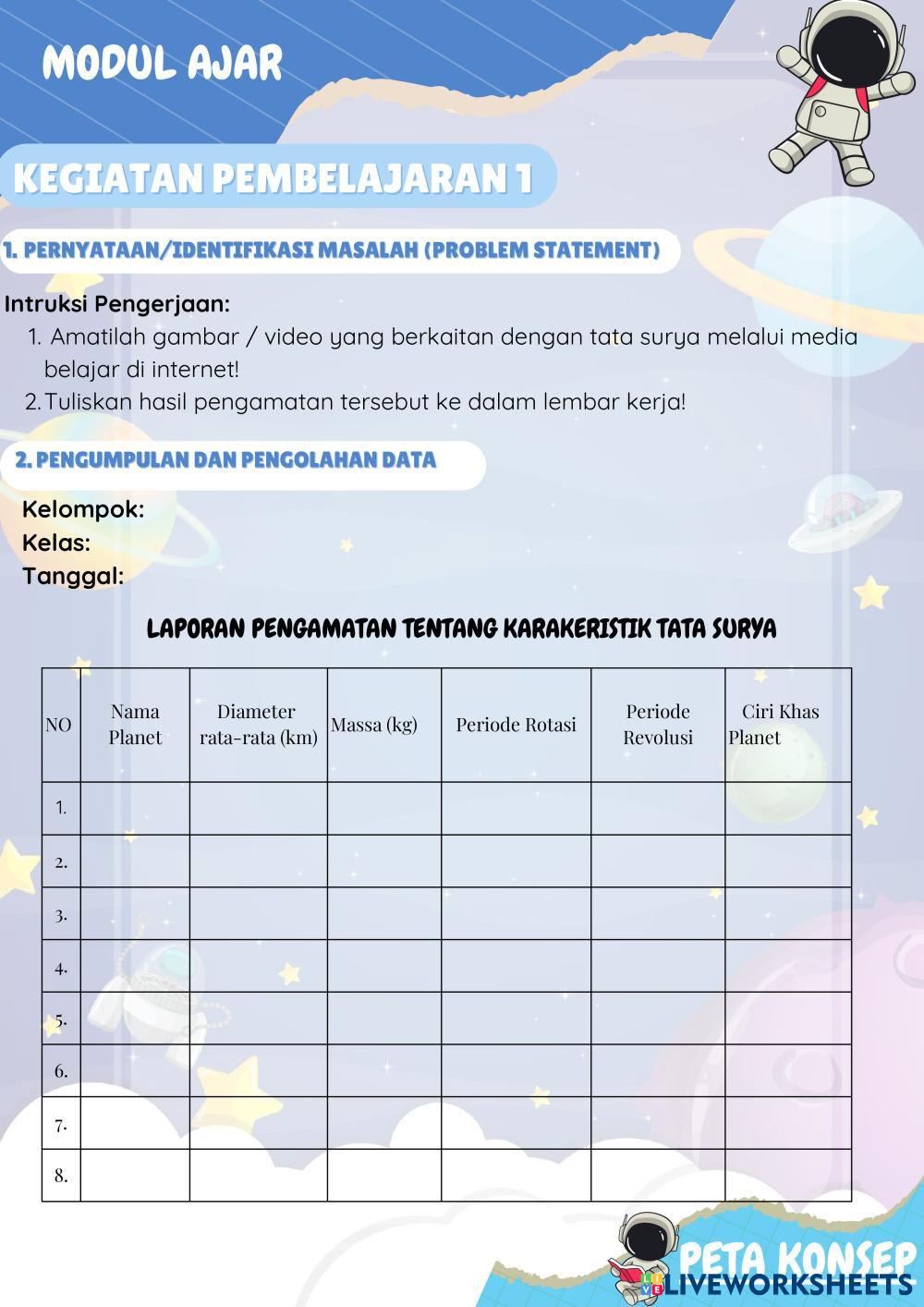 MODUL AJAR

KEGIATAN PEMBELAJARAN 1

1. PERNYATAAN/IDENTIFIKASI MASALAH (PROBLEM STATEMENT)

Intruksi Pengerjaan:
1. Amatilah gambar / video yang berkaitan dengan tata surya melalui media belajar di internet!
2. Tuliskan hasil pengamatan tersebut ke dalam lembar kerja!

2. PENGUMPULAN DAN PENGOLAHAN DATA

Kelompok:
Kelas:
Tanggal:

LAPORAN PENGAMATAN TENTANG KARAKERISTIK TATA SURYA

| NO | Nama Planet | Diameter rata-rata (km) | Massa (kg) | Periode Rotasi | Periode Revolusi | Ciri Khas Planet |
|---|---|---|---|---|---|---|
| 1. | | | | | | |
| 2. | | | | | | |
| 3. | | | | | | |
| 4. | | | | | | |
| 5. | | | | | | |
| 6. | | | | | | |
| 7. | | | | | | |
| 8. | | | | | | |

PETA KONSEP
LIVEWORKSHEETS